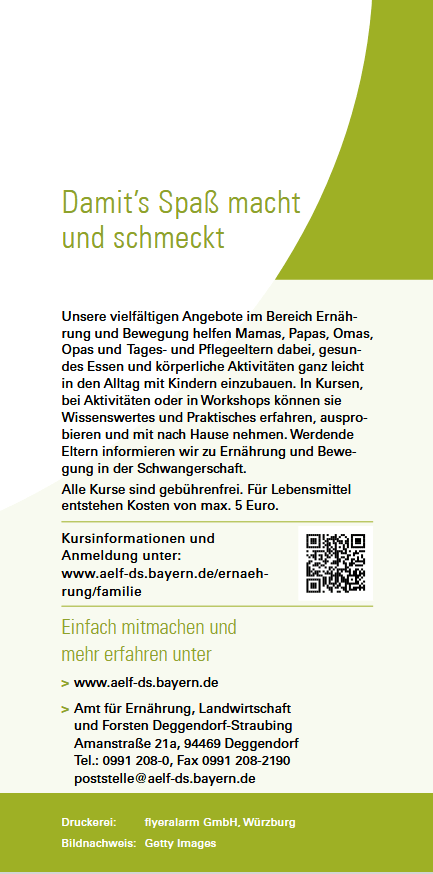 Damit's Spaß macht und schmeckt

Unsere vielfältigen Angebote im Bereich Ernährung und Bewegung helfen Mamas, Papas, Omas, Opas und Tages- und Pflegeeltern dabei, gesundes Essen und körperliche Aktivitäten ganz leicht in den Alltag mit Kindern einzubauen. In Kursen, bei Aktivitäten oder in Workshops können sie Wissenswertes und Praktisches erfahren, ausprobieren und mit nach Hause nehmen. Werdende Eltern informieren wir zu Ernährung und Bewegung in der Schwangerschaft.

Alle Kurse sind gebührenfrei. Für Lebensmittel entstehen Kosten von max. 5 Euro.

Kursinformationen und Anmeldung unter: www.aelf-ds.bayern.de/ernaehrung/familie

Einfach mitmachen und mehr erfahren unter

> www.aelf-ds.bayern.de

> Amt für Ernährung, Landwirtschaft und Forsten Deggendorf-Straubing
Amanstraße 21a, 94469 Deggendorf
Tel.: 0991 208-0, Fax 0991 208-2190
poststelle@aelf-ds.bayern.de

Druckerei: flyeralarm GmbH, Würzburg
Bildnachweis: Getty Images